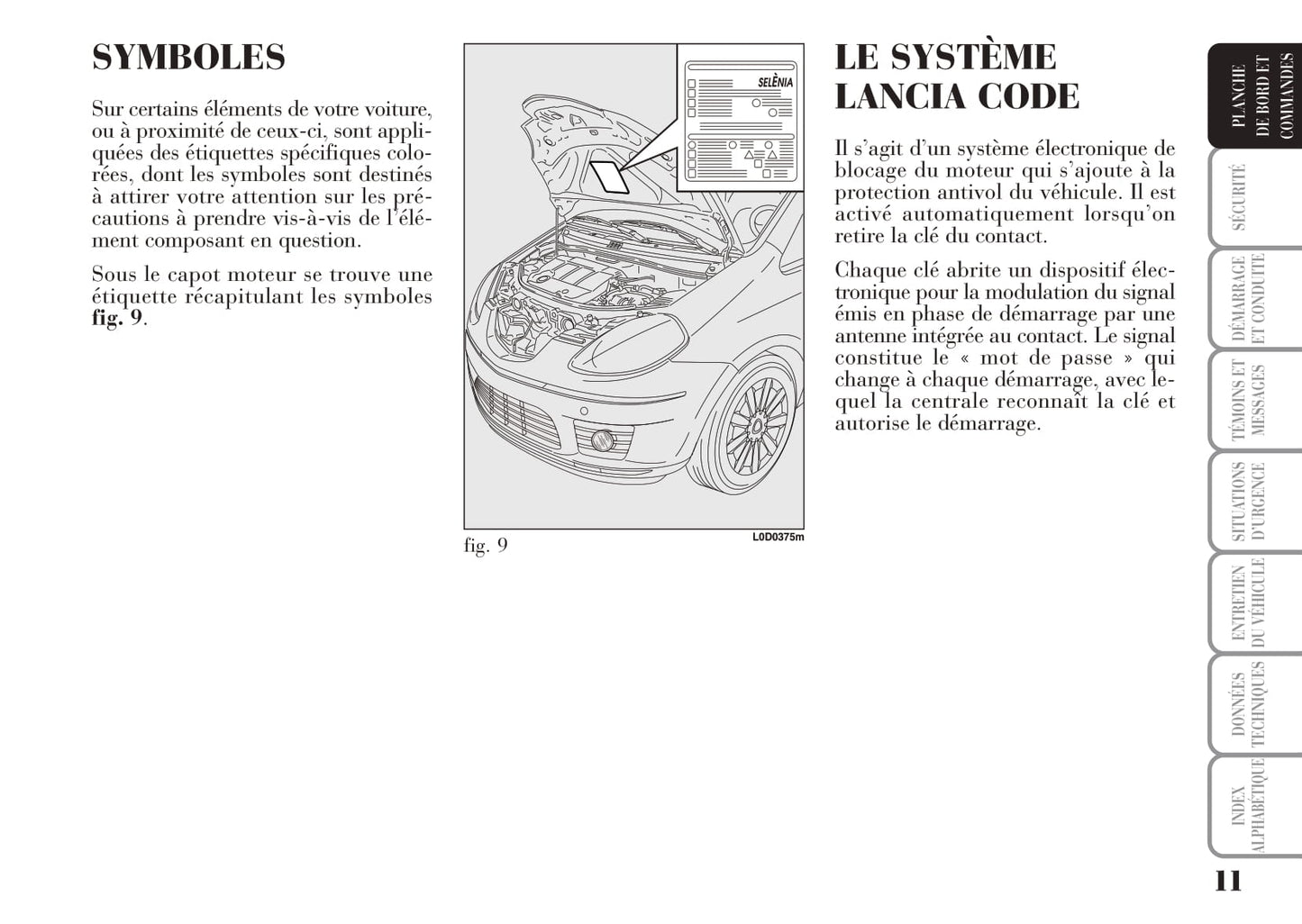 SYMBOLES

Sur certains éléments de votre voiture, ou à proximité de ceux-ci, sont appliquées des étiquettes spécifiques colorées, dont les symboles sont destinés à attirer votre attention sur les précautions à prendre vis-à-vis de l'élément composant en question.

Sous le capot moteur se trouve une étiquette récapitulant les symboles **fig. 9**.

SELÈNIA

fig. 9

L0D0375m

LE SYSTÈME LANCIA CODE

Il s'agit d'un système électronique de blocage du moteur qui s'ajoute à la protection antivol du véhicule. Il est activé automatiquement lorsqu'on retire la clé du contact.

Chaque clé abrite un dispositif électronique pour la modulation du signal émis en phase de démarrage par une antenne intégrée au contact. Le signal constitue le « mot de passe » qui change à chaque démarrage, avec lequel la centrale reconnaît la clé et autorise le démarrage.

PLANCHE DE BORD ET COMMANDES

SÉCURITÉ

DÉMARRAGE ET CONDUITE

TÉMOINS ET MESSAGES

SITUATIONS D'URGENCE

ENTRETIEN DU VEHICULE

DONNÉES TECHNIQUES

INDEX ALPHABÉTIQUE

11